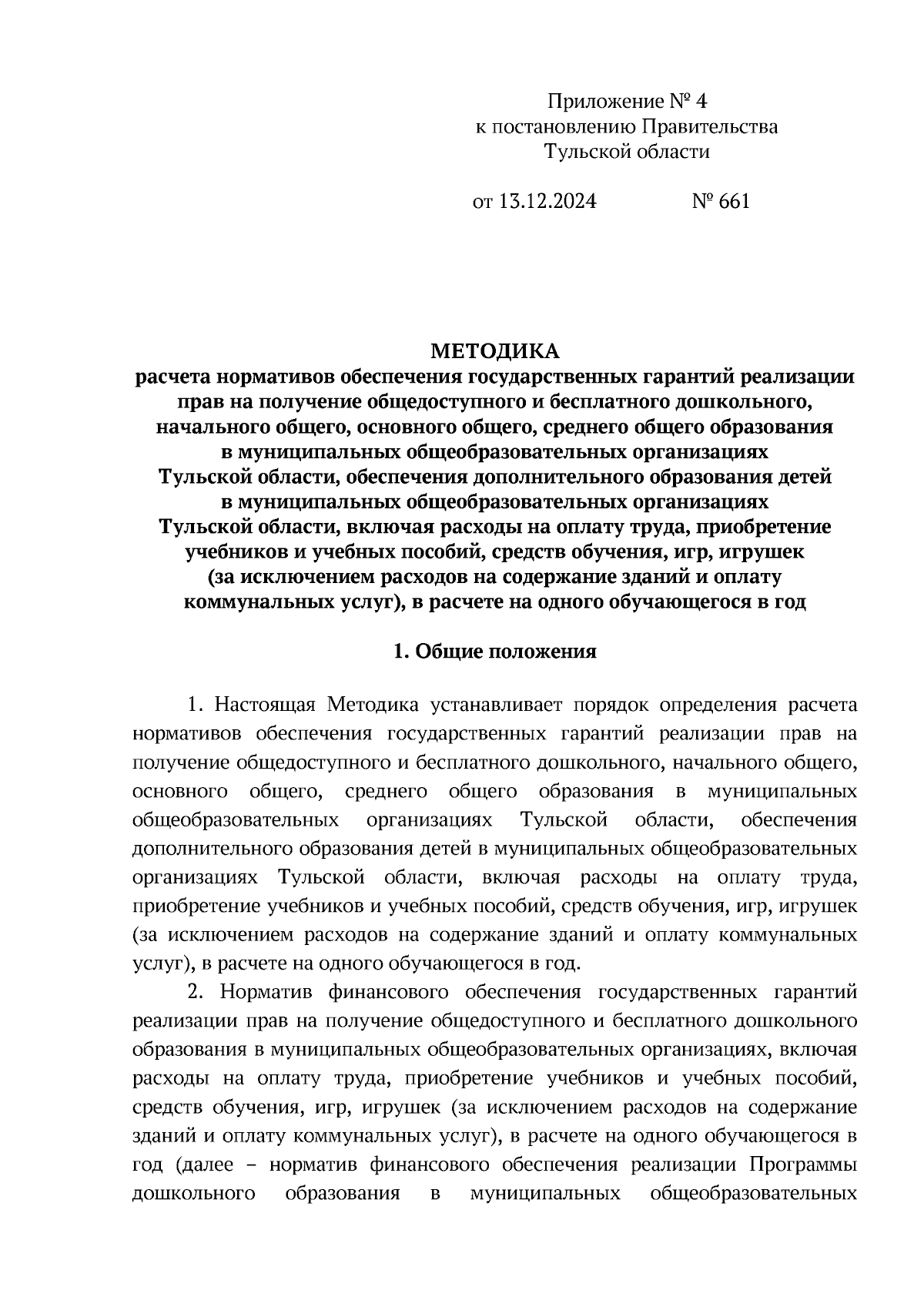 Приложение № 4
к постановлению Правительства
Тульской области

от 13.12.2024 № 661

МЕТОДИКА
расчета нормативов обеспечения государственных гарантий реализации прав на получение общедоступного и бесплатного дошкольного, начального общего, основного общего, среднего общего образования в муниципальных общеобразовательных организациях Тульской области, обеспечения дополнительного образования детей в муниципальных общеобразовательных организациях Тульской области, включая расходы на оплату труда, приобретение учебников и учебных пособий, средств обучения, игр, игрушек (за исключением расходов на содержание зданий и оплату коммунальных услуг), в расчете на одного обучающегося в год

1. Общие положения

1. Настоящая Методика устанавливает порядок определения расчета нормативов обеспечения государственных гарантий реализации прав на получение общедоступного и бесплатного дошкольного, начального общего, основного общего, среднего общего образования в муниципальных общеобразовательных организациях Тульской области, обеспечения дополнительного образования детей в муниципальных общеобразовательных организациях Тульской области, включая расходы на оплату труда, приобретение учебников и учебных пособий, средств обучения, игр, игрушек (за исключением расходов на содержание зданий и оплату коммунальных услуг), в расчете на одного обучающегося в год.

2. Норматив финансового обеспечения государственных гарантий реализации прав на получение общедоступного и бесплатного дошкольного образования в муниципальных общеобразовательных организациях, включая расходы на оплату труда, приобретение учебников и учебных пособий, средств обучения, игр, игрушек (за исключением расходов на содержание зданий и оплату коммунальных услуг), в расчете на одного обучающегося в год (далее – норматив финансового обеспечения реализации Программы дошкольного образования в муниципальных общеобразовательных